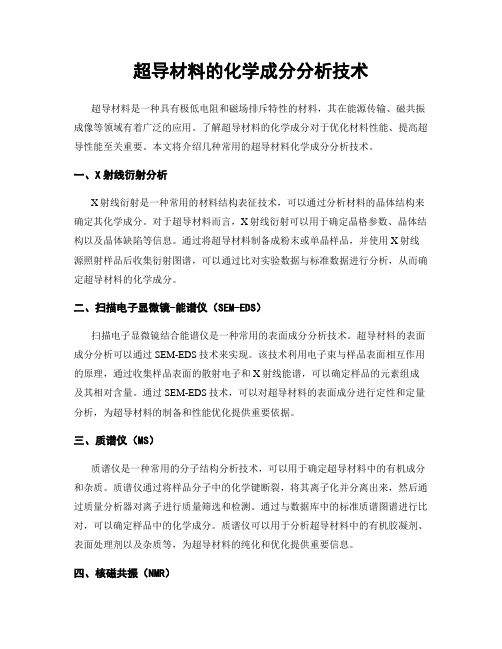 超导材料的化学成分分析技术

超导材料是一种具有极低电阻和磁场排斥特性的材料，其在能源传输、磁共振成像等领域有着广泛的应用。了解超导材料的化学成分对于优化材料性能、提高超导性能至关重要。本文将介绍几种常用的超导材料化学成分分析技术。

一、X射线衍射分析

X射线衍射是一种常用的材料结构表征技术，可以通过分析材料的晶体结构来确定其化学成分。对于超导材料而言，X射线衍射可以用于确定晶格参数、晶体结构以及晶体缺陷等信息。通过将超导材料制备成粉末或单晶样品，并使用X射线源照射样品后收集衍射图谱，可以通过比对实验数据与标准数据进行分析，从而确定超导材料的化学成分。

二、扫描电子显微镜-能谱仪（SEM-EDS）

扫描电子显微镜结合能谱仪是一种常用的表面成分分析技术。超导材料的表面成分分析可以通过SEM-EDS技术来实现。该技术利用电子束与样品表面相互作用的原理，通过收集样品表面的散射电子和X射线能谱，可以确定样品的元素组成及其相对含量。通过SEM-EDS技术，可以对超导材料的表面成分进行定性和定量分析，为超导材料的制备和性能优化提供重要依据。

三、质谱仪（MS）

质谱仪是一种常用的分子结构分析技术，可以用于确定超导材料中的有机成分和杂质。质谱仪通过将样品分子中的化学键断裂，将其离子化并分离出来，然后通过质量分析器对离子进行质量筛选和检测。通过与数据库中的标准质谱图谱进行比对，可以确定样品中的化学成分。质谱仪可以用于分析超导材料中的有机胶凝剂、表面处理剂以及杂质等，为超导材料的纯化和优化提供重要信息。

四、核磁共振（NMR）